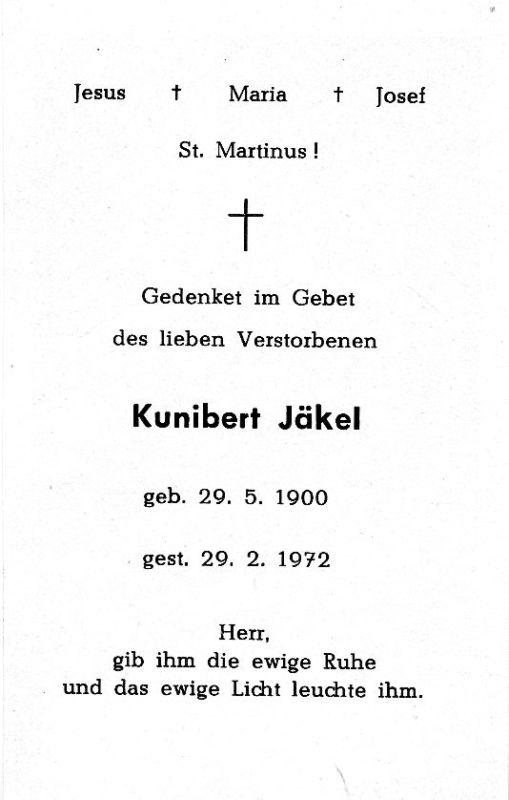 Jesus † Maria † Josef

St. Martinus!

†

Gedenket im Gebet
des lieben Verstorbenen

Kunibert Jäkel

geb. 29. 5. 1900

gest. 29. 2. 1972

Herr,
gib ihm die ewige Ruhe
und das ewige Licht leuchte ihm.